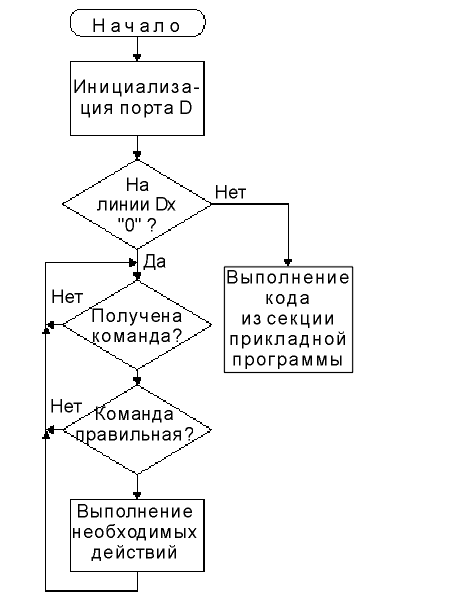 Начало

Инициализация порта D

На линии Dx "0" ?

Нет

Да

Выполнение кода из секции прикладной программы

Нет

Получена команда?

Нет

Команда правильная?

Выполнение необходимых действий